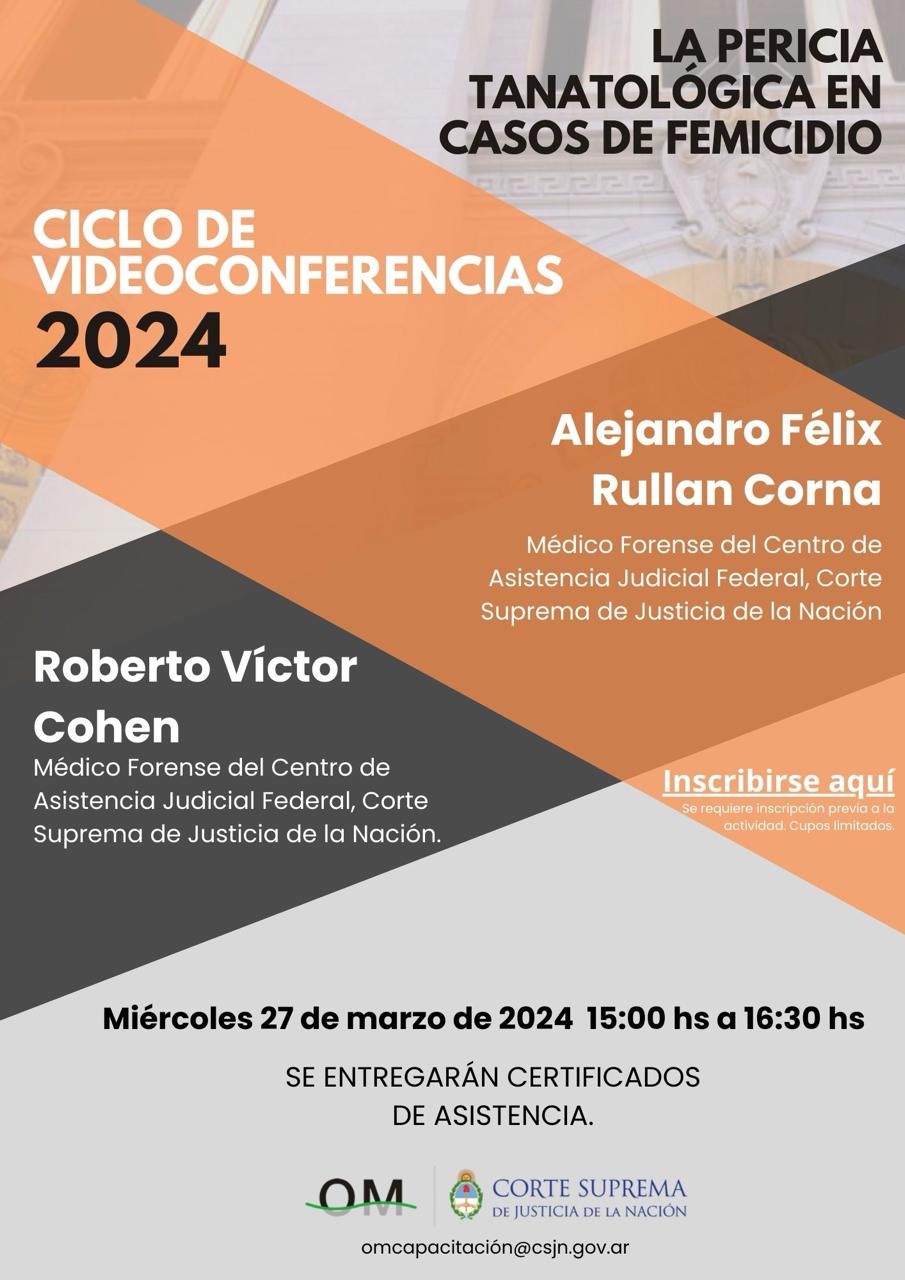 LA PERICIA TANATOLÓGICA EN CASOS DE FEMICIDIO

CICLO DE VIDEOCONFERENCIAS 2024

Alejandro Félix Rullan Corna

Médico Forense del Centro de Asistencia Judicial Federal, Corte Suprema de Justicia de la Nación

Roberto Víctor Cohen

Médico Forense del Centro de Asistencia Judicial Federal, Corte Suprema de Justicia de la Nación.

Inscribirse aquí

Se requiere inscripción previa a la actividad. Cupos limitados.

Miércoles 27 de marzo de 2024 15:00 hs a 16:30 hs

SE ENTREGARÁN CERTIFICADOS DE ASISTENCIA.

OM

CORTE SUPREMA
DE JUSTICIA DE LA NACIÓN

omcapacitación@csjn.gov.ar